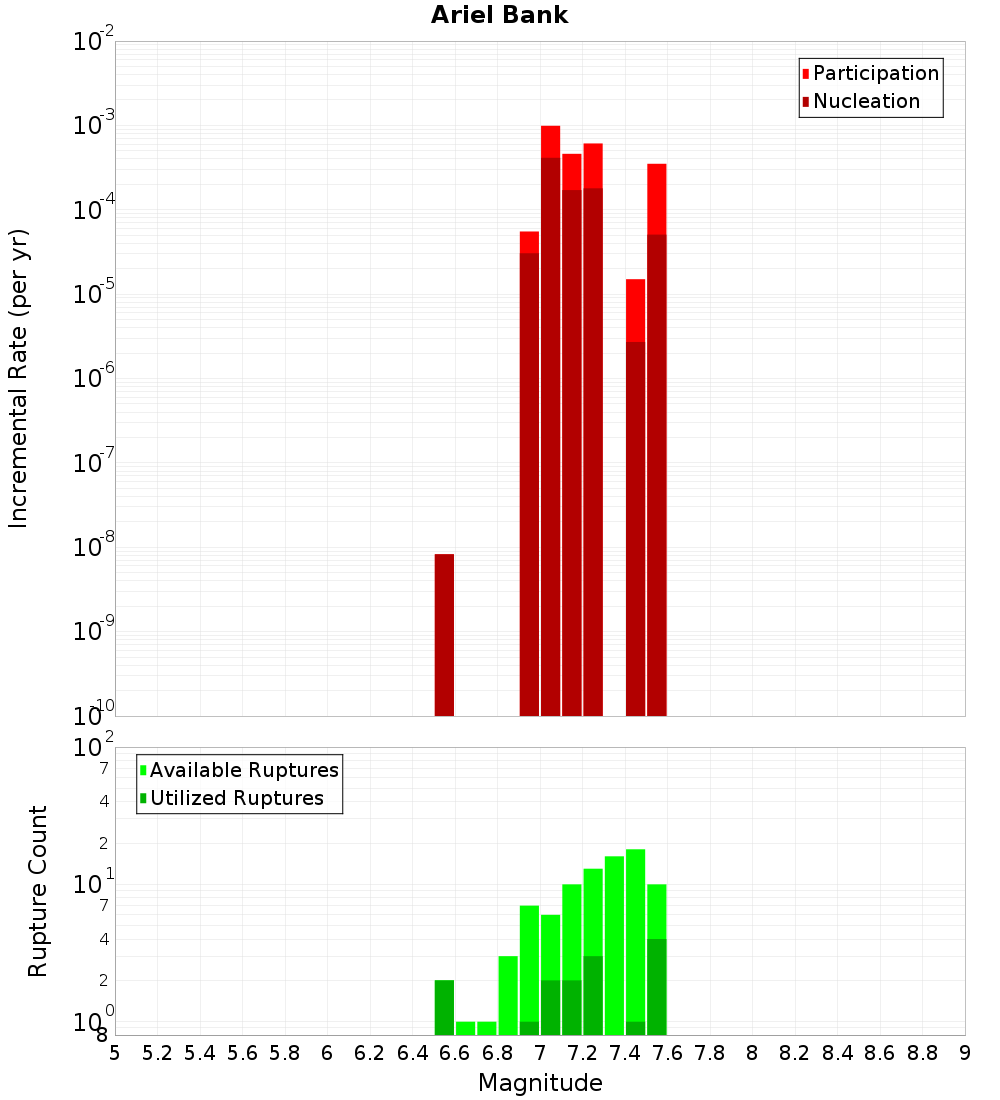 Ariel Bank

Participation
Nucleation

Incremental Rate (per yr)

$10^{-2}$
$10^{-3}$
$10^{-4}$
$10^{-5}$
$10^{-6}$
$10^{-7}$
$10^{-8}$
$10^{-9}$
$10^{-10}$

Available Ruptures
Utilized Ruptures

Rupture Count

$10^{2}$
7
4
2
$10^{1}$
7
4
2
$10^{0}$
8

5 5.2 5.4 5.6 5.8 6 6.2 6.4 6.6 6.8 7 7.2 7.4 7.6 7.8 8 8.2 8.4 8.6 8.8 9

Magnitude